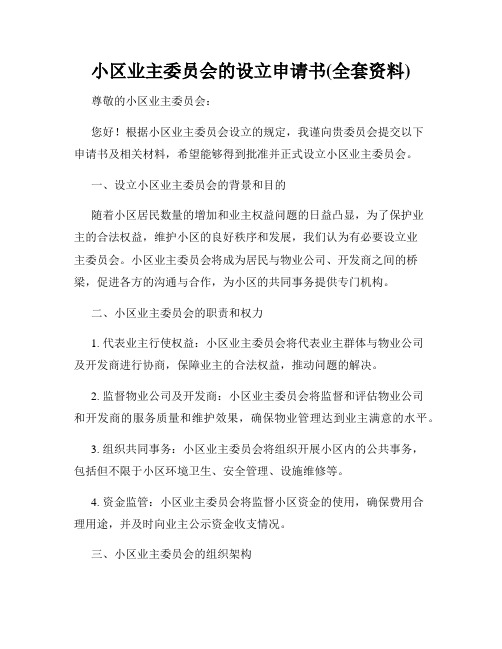 小区业主委员会的设立申请书(全套资料)

尊敬的小区业主委员会：

您好！根据小区业主委员会设立的规定，我谨向贵委员会提交以下申请书及相关材料，希望能够得到批准并正式设立小区业主委员会。

一、设立小区业主委员会的背景和目的

随着小区居民数量的增加和业主权益问题的日益凸显，为了保护业主的合法权益，维护小区的良好秩序和发展，我们认为有必要设立业主委员会。小区业主委员会将成为居民与物业公司、开发商之间的桥梁，促进各方的沟通与合作，为小区的共同事务提供专门机构。

二、小区业主委员会的职责和权力

1. 代表业主行使权益：小区业主委员会将代表业主群体与物业公司及开发商进行协商，保障业主的合法权益，推动问题的解决。

2. 监督物业公司及开发商：小区业主委员会将监督和评估物业公司和开发商的服务质量和维护效果，确保物业管理达到业主满意的水平。

3. 组织共同事务：小区业主委员会将组织开展小区内的公共事务，包括但不限于小区环境卫生、安全管理、设施维修等。

4. 资金监管：小区业主委员会将监督小区资金的使用，确保费用合理用途，并及时向业主公示资金收支情况。

三、小区业主委员会的组织架构